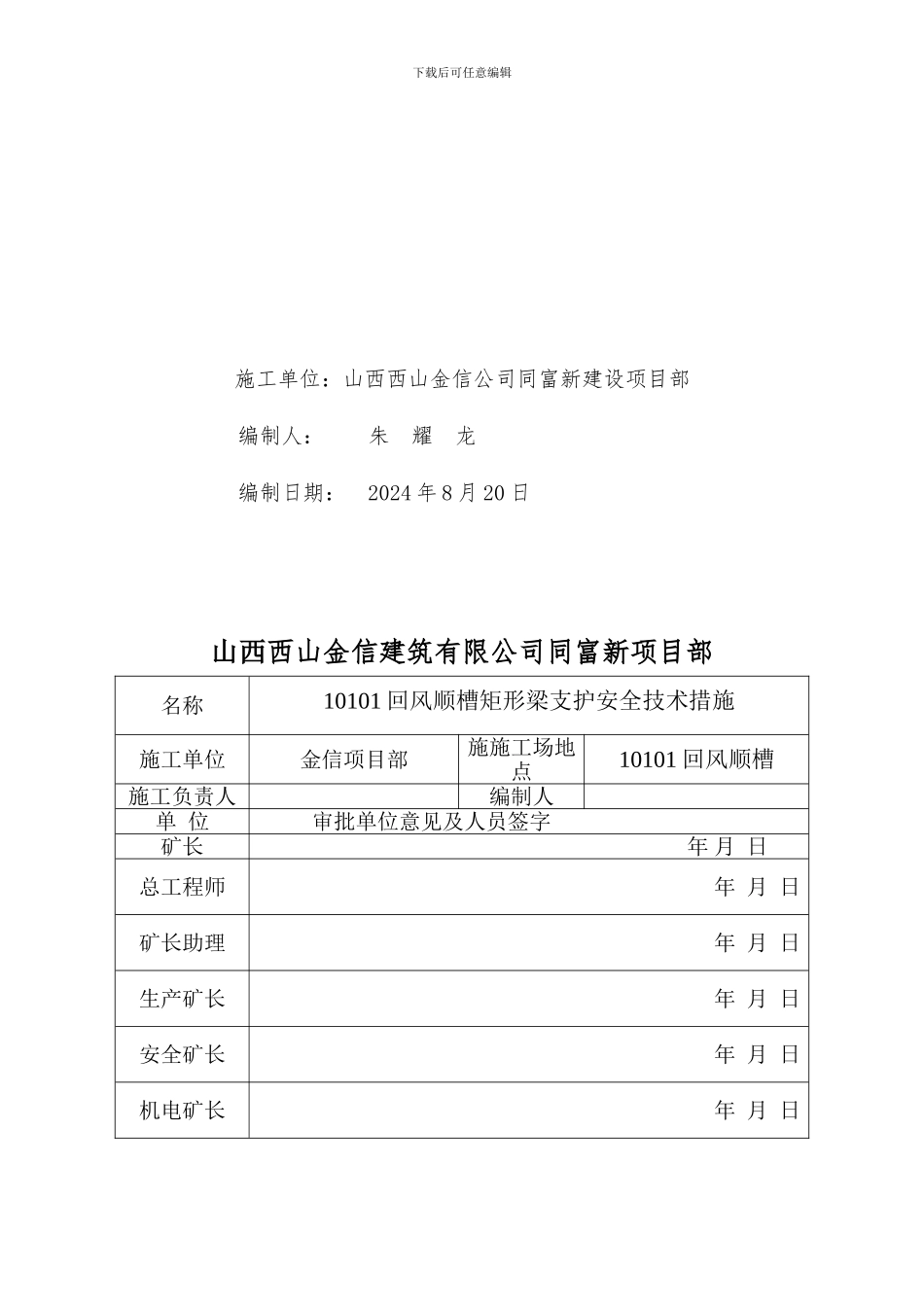 下载后可任意编辑

施工单位：山西西山金信公司同富新建设项目部

编制人： 朱 耀 龙

编制日期： 2024 年 8 月 20 日

山西西山金信建筑有限公司同富新项目部

| 名称 | 10101 回风顺槽矩形梁支护安全技术措施 | | |
|---|---|---|---|
| 施工单位 | 金信项目部 | 施施工场地点 | 10101 回风顺槽 |
| 施工负责人 | | 编制人 | |
| 单 位 | 审批单位意见及人员签字 | | |
| 矿长 | 年 月 日 | | |
| 总工程师 | 年 月 日 | | |
| 矿长助理 | 年 月 日 | | |
| 生产矿长 | 年 月 日 | | |
| 安全矿长 | 年 月 日 | | |
| 机电矿长 | 年 月 日 | | |